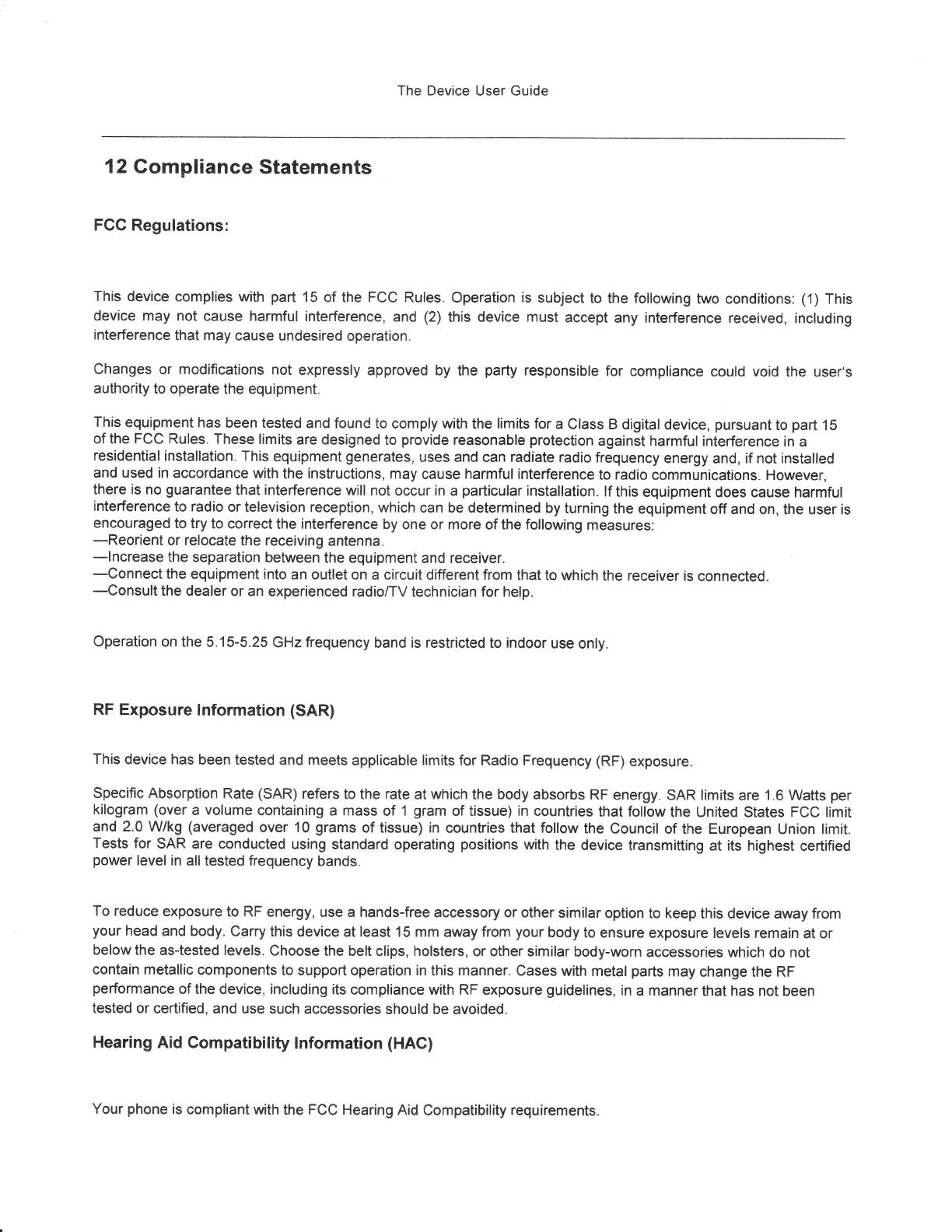 The Device User Guide

12 Compliance Statements

FCC Regulations:

This device complies with part 15 of the FCC Rules. Operation is subject to the following two conditions: (1) This device may not cause harmful interference, and (2) this device must accept any interference received, including interference that may cause undesired operation.

Changes or modifications not expressly approved by the party responsible for compliance could void the user's authority to operate the equipment.

This equipment has been tested and found to comply with the limits for a Class B digital device, pursuant to part 15 of the FCC Rules. These limits are designed to provide reasonable protection against harmful interference in a residential installation. This equipment generates, uses and can radiate radio frequency energy and, if not installed and used in accordance with the instructions, may cause harmful interference to radio communications. However, there is no guarantee that interference will not occur in a particular installation. If this equipment does cause harmful interference to radio or television reception, which can be determined by turning the equipment off and on, the user is encouraged to try to correct the interference by one or more of the following measures:
—Reorient or relocate the receiving antenna.
—Increase the separation between the equipment and receiver.
—Connect the equipment into an outlet on a circuit different from that to which the receiver is connected.
—Consult the dealer or an experienced radio/TV technician for help.

Operation on the 5.15-5.25 GHz frequency band is restricted to indoor use only.

RF Exposure Information (SAR)

This device has been tested and meets applicable limits for Radio Frequency (RF) exposure.

Specific Absorption Rate (SAR) refers to the rate at which the body absorbs RF energy. SAR limits are 1.6 Watts per kilogram (over a volume containing a mass of 1 gram of tissue) in countries that follow the United States FCC limit and 2.0 W/kg (averaged over 10 grams of tissue) in countries that follow the Council of the European Union limit. Tests for SAR are conducted using standard operating positions with the device transmitting at its highest certified power level in all tested frequency bands.

To reduce exposure to RF energy, use a hands-free accessory or other similar option to keep this device away from your head and body. Carry this device at least 15 mm away from your body to ensure exposure levels remain at or below the as-tested levels. Choose the belt clips, holsters, or other similar body-worn accessories which do not contain metallic components to support operation in this manner. Cases with metal parts may change the RF performance of the device, including its compliance with RF exposure guidelines, in a manner that has not been tested or certified, and use such accessories should be avoided.

Hearing Aid Compatibility Information (HAC)

Your phone is compliant with the FCC Hearing Aid Compatibility requirements.